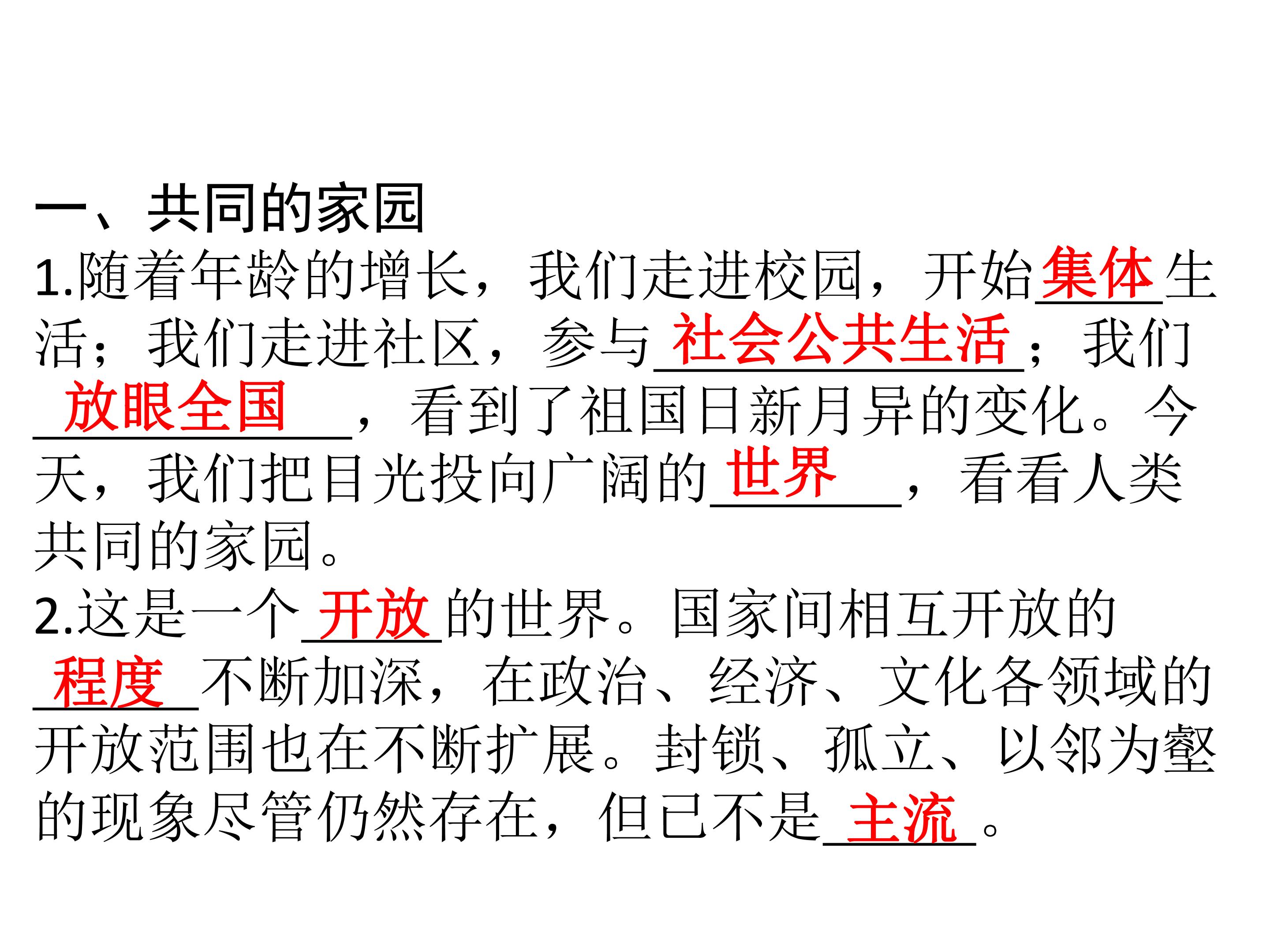 一、共同的家园

1.随着年龄的增长，我们走进校园，开始集体生活；我们走进社区，参与社会公共生活；我们放眼全国，看到了祖国日新月异的变化。今天，我们把目光投向广阔的世界，看看人类共同的家园。

2.这是一个开放的世界。国家间相互开放的程度不断加深，在政治、经济、文化各领域的开放范围也在不断扩展。封锁、孤立、以邻为壑的现象尽管仍然存在，但已不是主流。